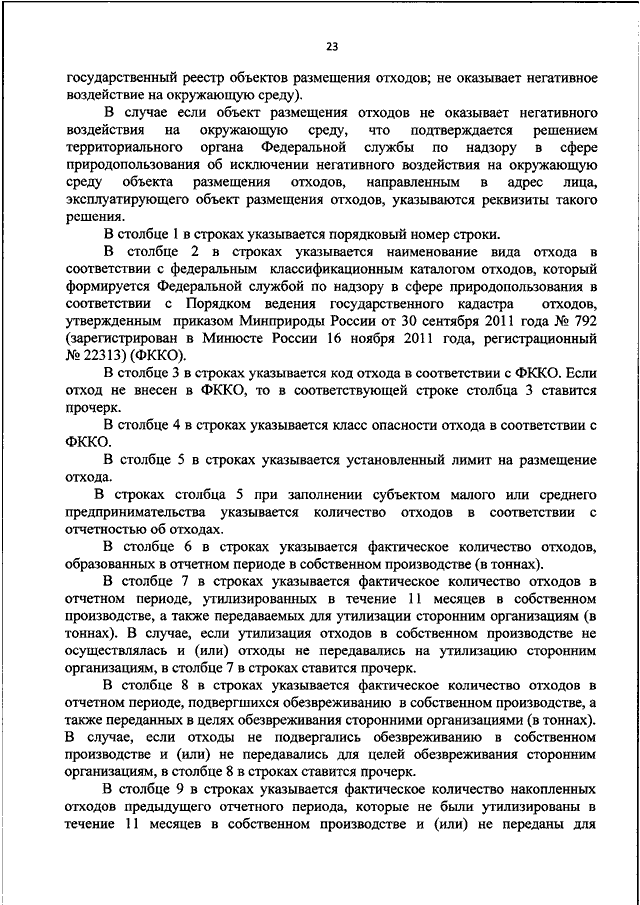 23

государственный реестр объектов размещения отходов; не оказывает негативное воздействие на окружающую среду).

В случае если объект размещения отходов не оказывает негативного воздействия на окружающую среду, что подтверждается решением территориального органа Федеральной службы по надзору в сфере природопользования об исключении негативного воздействия на окружающую среду объекта размещения отходов, направленным в адрес лица, эксплуатирующего объект размещения отходов, указываются реквизиты такого решения.

В столбце 1 в строках указывается порядковый номер строки.

В столбце 2 в строках указывается наименование вида отхода в соответствии с федеральным классификационным каталогом отходов, который формируется Федеральной службой по надзору в сфере природопользования в соответствии с Порядком ведения государственного кадастра отходов, утвержденным приказом Минприроды России от 30 сентября 2011 года № 792 (зарегистрирован в Минюсте России 16 ноября 2011 года, регистрационный № 22313) (ФККО).

В столбце 3 в строках указывается код отхода в соответствии с ФККО. Если отход не внесен в ФККО, то в соответствующей строке столбца 3 ставится прочерк.

В столбце 4 в строках указывается класс опасности отхода в соответствии с ФККО.

В столбце 5 в строках указывается установленный лимит на размещение отхода.

В строках столбца 5 при заполнении субъектом малого или среднего предпринимательства указывается количество отходов в соответствии с отчетностью об отходах.

В столбце 6 в строках указывается фактическое количество отходов, образованных в отчетном периоде в собственном производстве (в тоннах).

В столбце 7 в строках указывается фактическое количество отходов в отчетном периоде, утилизированных в течение 11 месяцев в собственном производстве, а также передаваемых для утилизации сторонним организациям (в тоннах). В случае, если утилизация отходов в собственном производстве не осуществлялась и (или) отходы не передавались на утилизацию сторонним организациям, в столбце 7 в строках ставится прочерк.

В столбце 8 в строках указывается фактическое количество отходов в отчетном периоде, подвергшихся обезвреживанию в собственном производстве, а также переданных в целях обезвреживания сторонними организациями (в тоннах). В случае, если отходы не подвергались обезвреживанию в собственном производстве и (или) не передавались для целей обезвреживания сторонним организациям, в столбце 8 в строках ставится прочерк.

В столбце 9 в строках указывается фактическое количество накопленных отходов предыдущего отчетного периода, которые не были утилизированы в течение 11 месяцев в собственном производстве и (или) не переданы для